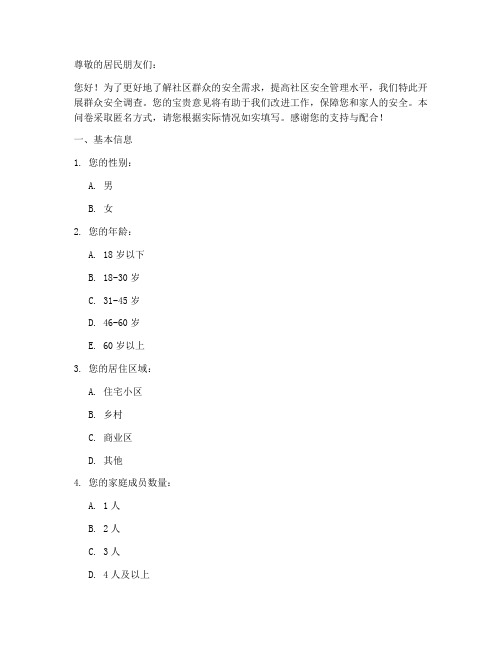 尊敬的居民朋友们：

您好！为了更好地了解社区群众的安全需求，提高社区安全管理水平，我们特此开展群众安全调查。您的宝贵意见将有助于我们改进工作，保障您和家人的安全。本问卷采取匿名方式，请您根据实际情况如实填写。感谢您的支持与配合！

一、基本信息

1. 您的性别：

A. 男

B. 女

2. 您的年龄：

A. 18 岁以下

B. 18-30 岁

C. 31-45 岁

D. 46-60 岁

E. 60 岁以上

3. 您的居住区域：

A. 住宅小区

B. 乡村

C. 商业区

D. 其他

4. 您的家庭成员数量：

A. 1 人

B. 2 人

C. 3 人

D. 4 人及以上